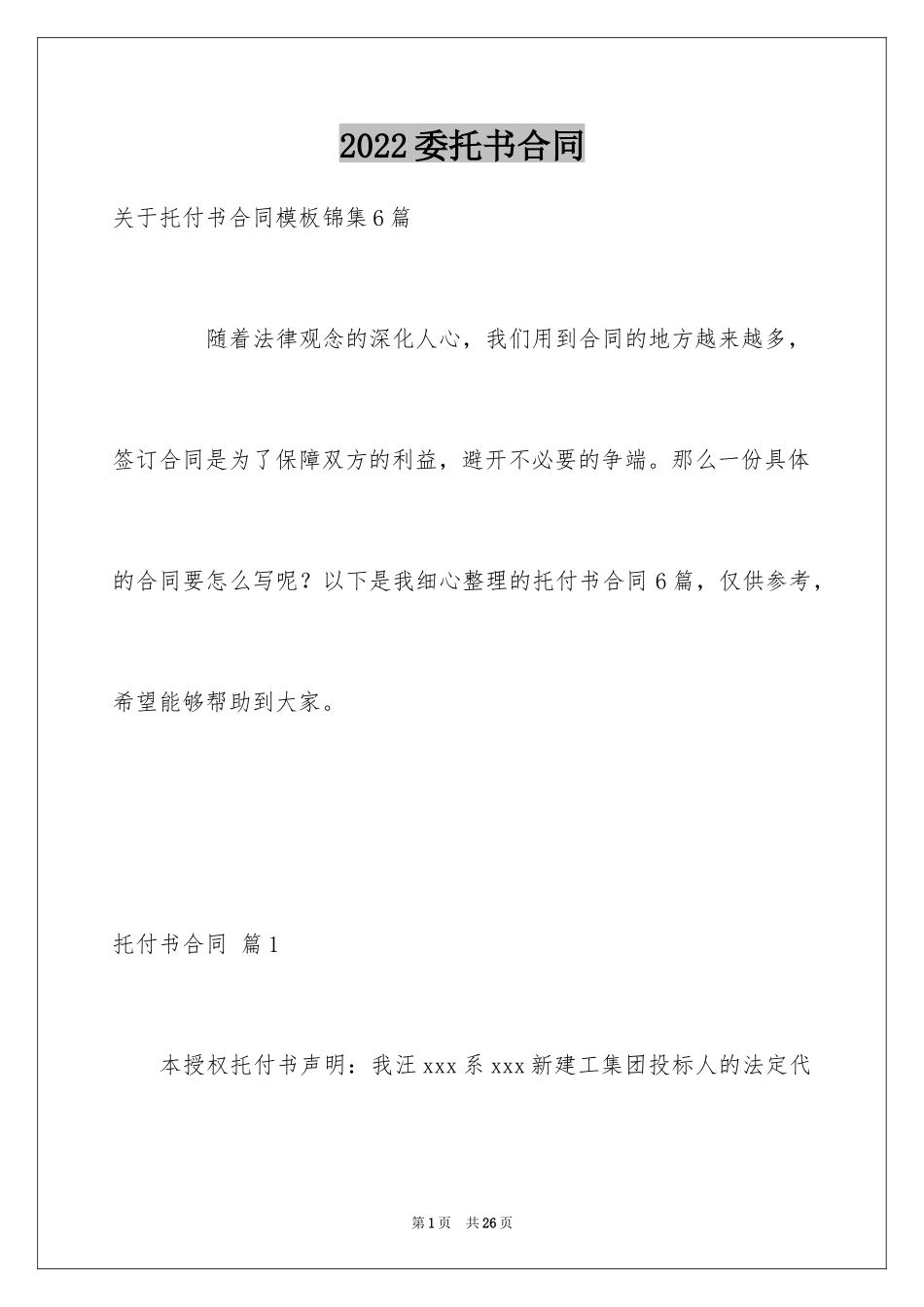 2022委托书合同

关于托付书合同模板锦集6篇

随着法律观念的深化人心，我们用到合同的地方越来越多，签订合同是为了保障双方的利益，避开不必要的争端。那么一份具体的合同要怎么写呢？以下是我细心整理的托付书合同6篇，仅供参考，希望能够帮助到大家。

托付书合同 篇1

本授权托付书声明：我汪xxx系xxx新建工集团投标人的法定代

第1页 共26页